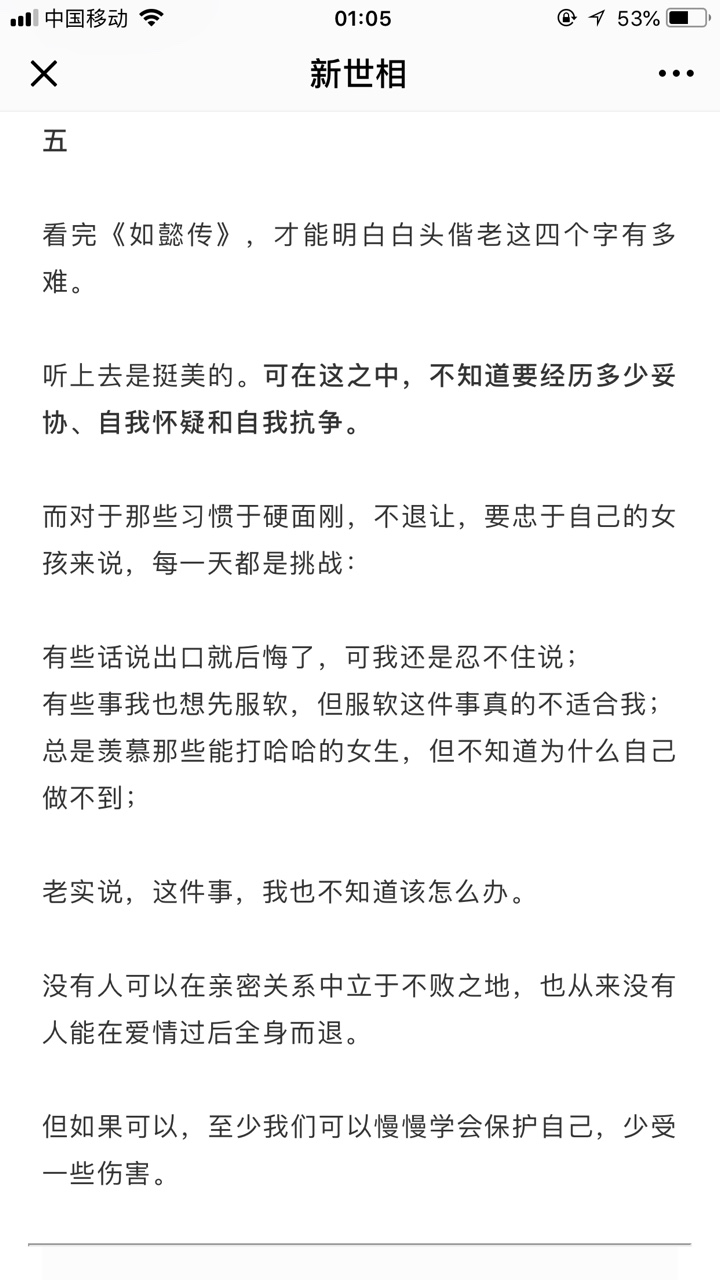 中国移动 01:05 53%

新世相

五

看完《如懿传》，才能明白白头偕老这四个字有多难。

听上去是挺美的。可在这之中，不知道要经历多少妥协、自我怀疑和自我抗争。

而对于那些习惯于硬面刚，不退让，要忠于自己的女孩来说，每一天都是挑战：

有些话说出口就后悔了，可我还是忍不住说；
有些事我也想先服软，但服软这件事真的不适合我；
总是羡慕那些能打哈哈的女生，但不知道为什么自己做不到；

老实说，这件事，我也不知道该怎么办。

没有人可以在亲密关系中立于不败之地，也从来没有人能在爱情过后全身而退。

但如果可以，至少我们可以慢慢学会保护自己，少受一些伤害。